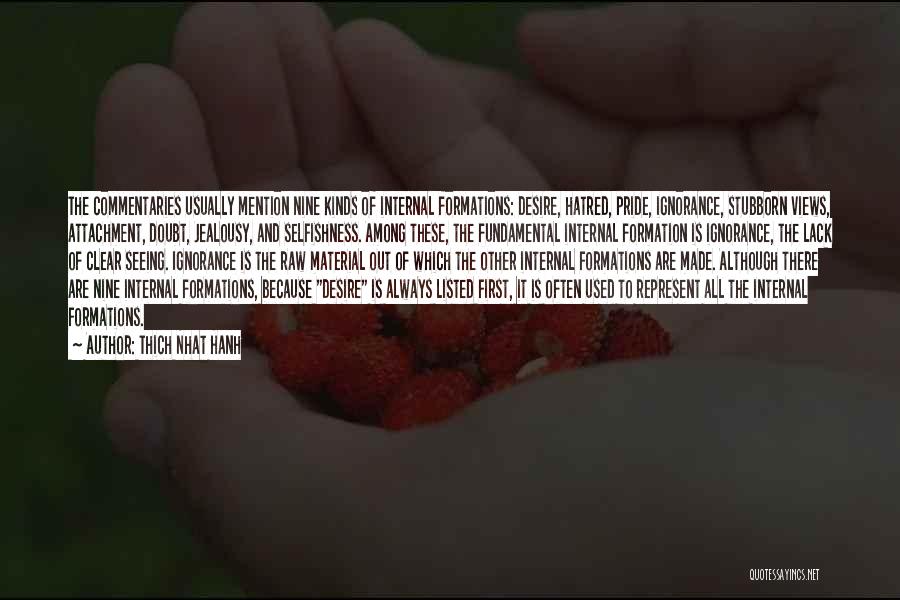 THE COMMENTARIES USUALLY MENTION NINE KINDS OF INTERNAL FORMATIONS: DESIRE, HATRED, PRIDE, IGNORANCE, STUBBORN VIEWS, ATTACHMENT, DOUBT, JEALOUSY, AND SELFISHNESS. AMONG THESE, THE FUNDAMENTAL INTERNAL FORMATION IS IGNORANCE, THE LACK OF CLEAR SEEING. IGNORANCE IS THE RAW MATERIAL OUT OF WHICH THE OTHER INTERNAL FORMATIONS ARE MADE. ALTHOUGH THERE ARE NINE INTERNAL FORMATIONS, BECAUSE "DESIRE" IS ALWAYS LISTED FIRST, IT IS OFTEN USED TO REPRESENT ALL THE INTERNAL FORMATIONS.

— AUTHOR: THICH NHAT HANH

QUOTESSAYINGS.NET